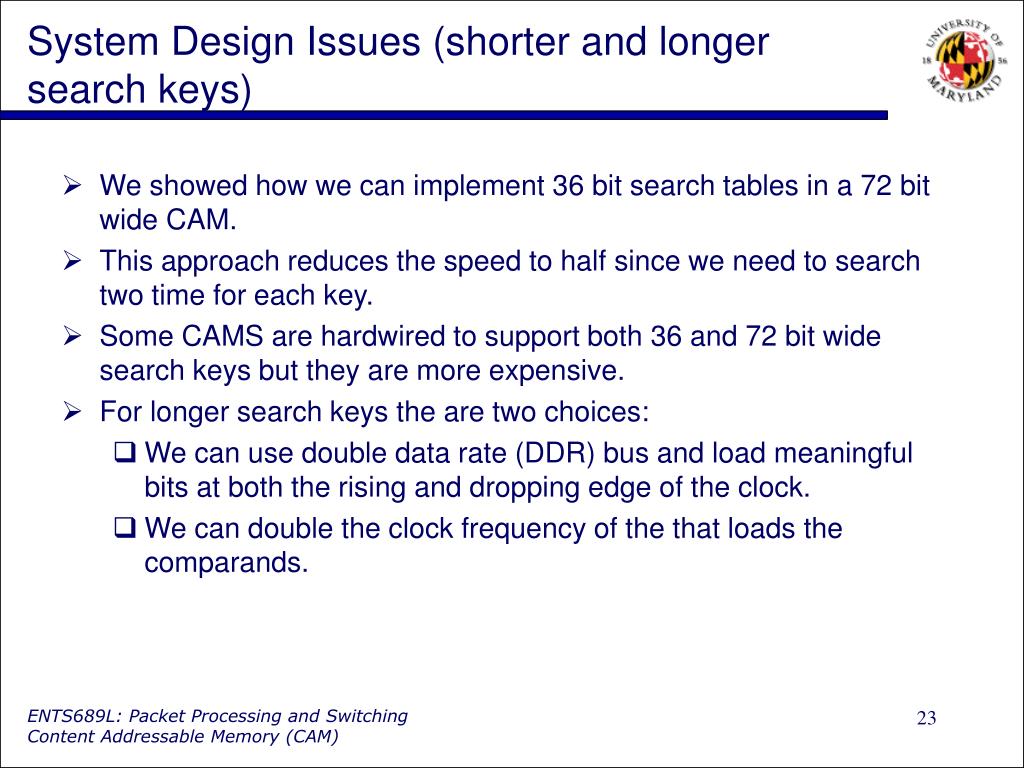 System Design Issues (shorter and longer search keys)

UNIVERSITY OF MARYLAND 18 56

➢ We showed how we can implement 36 bit search tables in a 72 bit wide CAM.
➢ This approach reduces the speed to half since we need to search two time for each key.
➢ Some CAMS are hardwired to support both 36 and 72 bit wide search keys but they are more expensive.
➢ For longer search keys the are two choices:
❑ We can use double data rate (DDR) bus and load meaningful bits at both the rising and dropping edge of the clock.
❑ We can double the clock frequency of the that loads the comparands.

ENTS689L: Packet Processing and Switching
Content Addressable Memory (CAM)

23